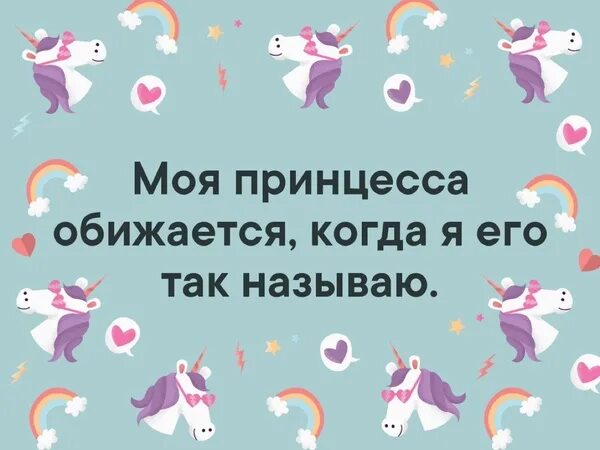 Моя принцесса обижается, когда я его так называю.